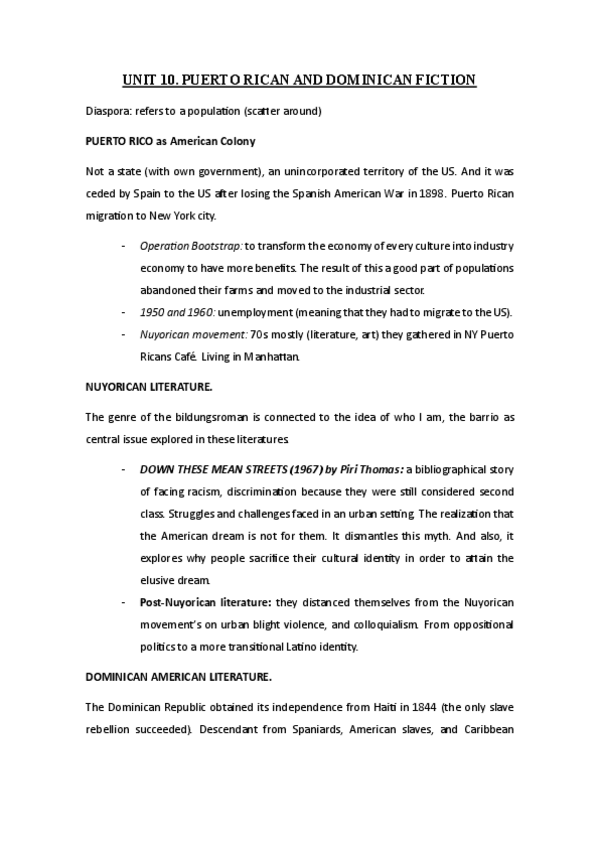 UNIT 10. PUERTO RICAN AND DOMINICAN FICTION

Diaspora: refers to a population (scatter around)

PUERTO RICO as American Colony

Not a state (with own government), an unincorporated territory of the US. And it was ceded by Spain to the US after losing the Spanish American War in 1898. Puerto Rican migration to New York city.

- Operation Bootstrap: to transform the economy of every culture into industry economy to have more benefits. The result of this a good part of populations abandoned their farms and moved to the industrial sector.
- 1950 and 1960: unemployment (meaning that they had to migrate to the US).
- Nuyorican movement: 70s mostly (literature, art) they gathered in NY Puerto Ricans Café. Living in Manhattan.

NUYORICAN LITERATURE.

The genre of the bildungsroman is connected to the idea of who I am, the barrio as central issue explored in these literatures.

- DOWN THESE MEAN STREETS (1967) by Piri Thomas: a bibliographical story of facing racism, discrimination because they were still considered second class. Struggles and challenges faced in an urban setting. The realization that the American dream is not for them. It dismantles this myth. And also, it explores why people sacrifice their cultural identity in order to attain the elusive dream.
- Post-Nuyorican literature: they distanced themselves from the Nuyorican movement's on urban blight violence, and colloquialism. From oppositional politics to a more transitional Latino identity.

DOMINICAN AMERICAN LITERATURE.

The Dominican Republic obtained its independence from Haiti in 1844 (the only slave rebellion succeeded). Descendant from Spaniards, American slaves, and Caribbean